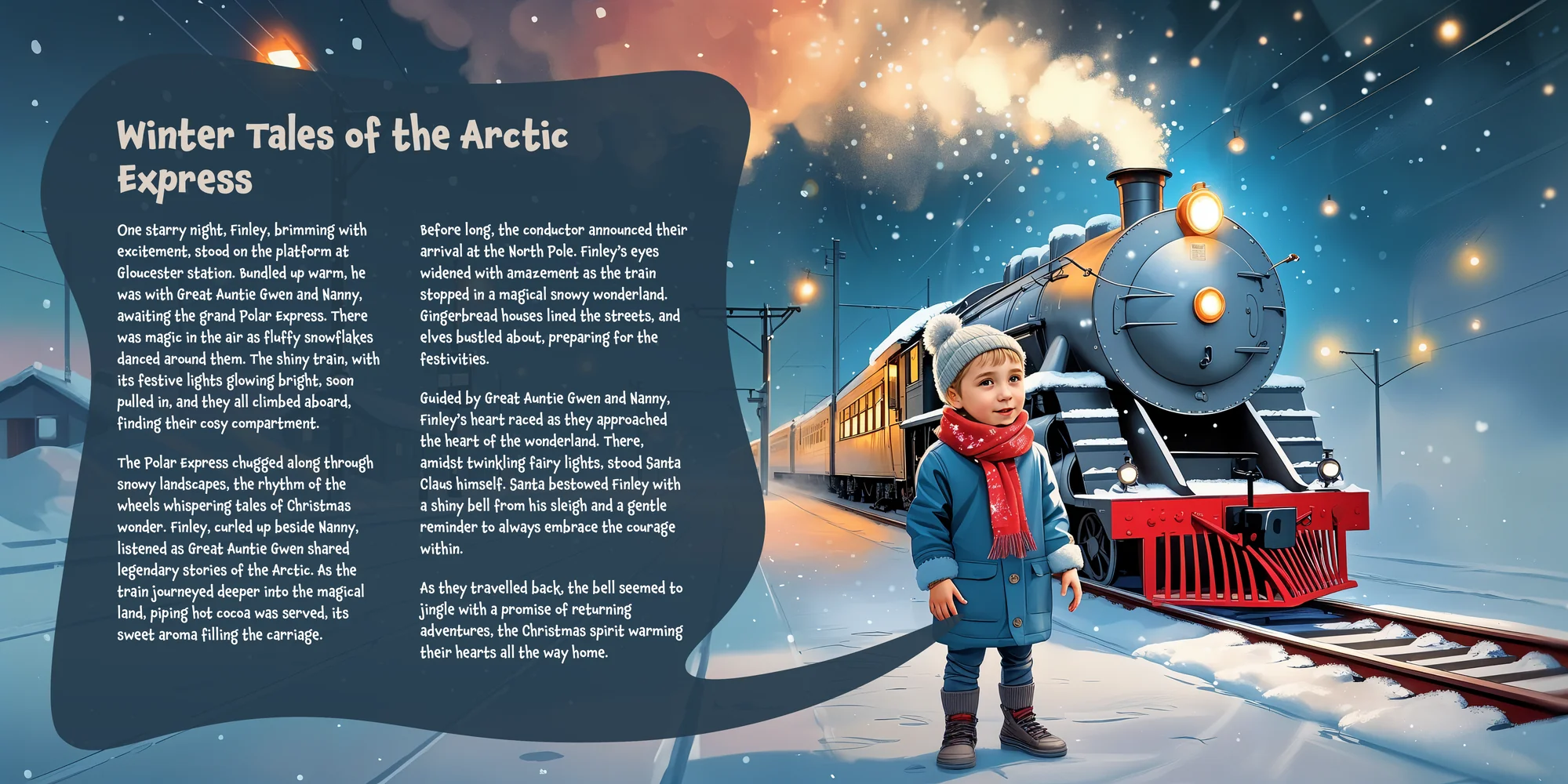 Winter Tales of the Arctic Express

One starry night, Finley, brimming with excitement, stood on the platform at Gloucester station. Bundled up warm, he was with Great Auntie Gwen and Nanny, awaiting the grand Polar Express. There was magic in the air as fluffy snowflakes danced around them. The shiny train, with its festive lights glowing bright, soon pulled in, and they all climbed aboard, finding their cosy compartment.

The Polar Express chugged along through snowy landscapes, the rhythm of the wheels whispering tales of Christmas wonder. Finley, curled up beside Nanny, listened as Great Auntie Gwen shared legendary stories of the Arctic. As the train journeyed deeper into the magical land, piping hot cocoa was served, its sweet aroma filling the carriage.

Before long, the conductor announced their arrival at the North Pole. Finley's eyes widened with amazement as the train stopped in a magical snowy wonderland. Gingerbread houses lined the streets, and elves bustled about, preparing for the festivities.

Guided by Great Auntie Gwen and Nanny, Finley's heart raced as they approached the heart of the wonderland. There, amidst twinkling fairy lights, stood Santa Claus himself. Santa bestowed Finley with a shiny bell from his sleigh and a gentle reminder to always embrace the courage within.

As they travelled back, the bell seemed to jingle with a promise of returning adventures, the Christmas spirit warming their hearts all the way home.